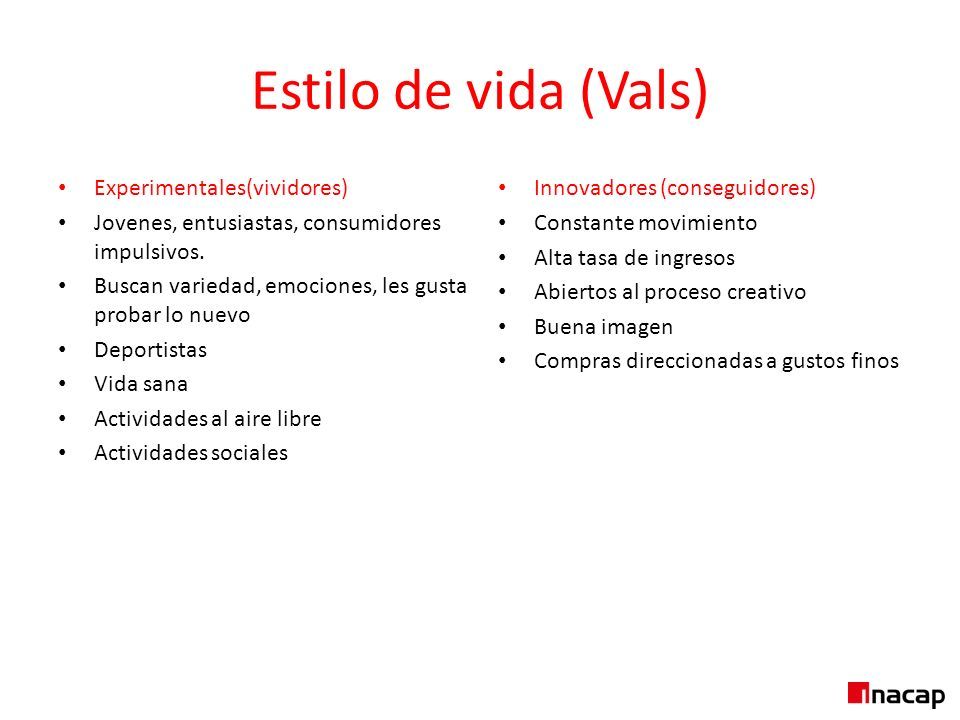 Estilo de vida (Vals)

• Experimentales(vividores)
• Jovenes, entusiastas, consumidores impulsivos.
• Buscan variedad, emociones, les gusta probar lo nuevo
• Deportistas
• Vida sana
• Actividades al aire libre
• Actividades sociales

• Innovadores (conseguidores)
• Constante movimiento
• Alta tasa de ingresos
• Abiertos al proceso creativo
• Buena imagen
• Compras direccionadas a gustos finos

inacap